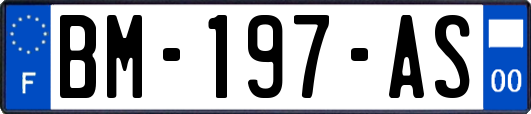 F

BM-197-AS

00